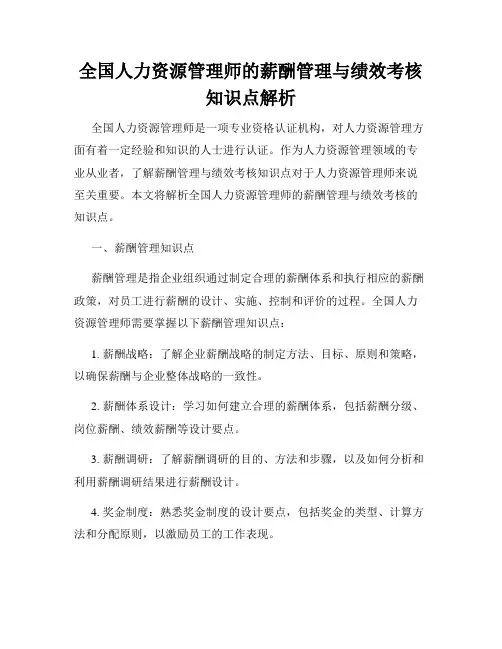 全国人力资源管理师的薪酬管理与绩效考核知识点解析

全国人力资源管理师是一项专业资格认证机构，对人力资源管理方面有着一定经验和知识的人士进行认证。作为人力资源管理领域的专业从业者，了解薪酬管理与绩效考核知识点对于人力资源管理师来说至关重要。本文将解析全国人力资源管理师的薪酬管理与绩效考核的知识点。

一、薪酬管理知识点

薪酬管理是指企业组织通过制定合理的薪酬体系和执行相应的薪酬政策，对员工进行薪酬的设计、实施、控制和评价的过程。全国人力资源管理师需要掌握以下薪酬管理知识点：

1. 薪酬战略：了解企业薪酬战略的制定方法、目标、原则和策略，以确保薪酬与企业整体战略的一致性。

2. 薪酬体系设计：学习如何建立合理的薪酬体系，包括薪酬分级、岗位薪酬、绩效薪酬等设计要点。

3. 薪酬调研：了解薪酬调研的目的、方法和步骤，以及如何分析和利用薪酬调研结果进行薪酬设计。

4. 奖金制度：熟悉奖金制度的设计要点，包括奖金的类型、计算方法和分配原则，以激励员工的工作表现。